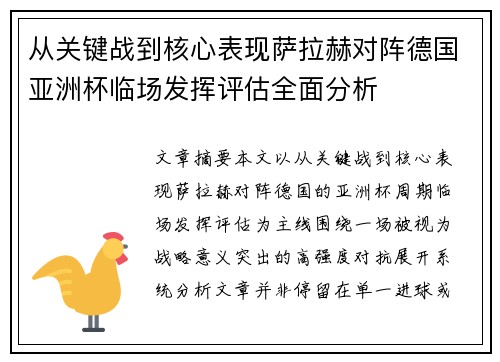 从关键战到核心表现萨拉赫对阵德国亚洲杯临场发挥评估全面分析

文章摘要本文以从关键战到核心表现萨拉赫对阵德国的亚洲杯周期临场发挥评估为主线围绕一场被视为战略意义突出的高强度对抗展开系统分析文章并非停留在单一进球或